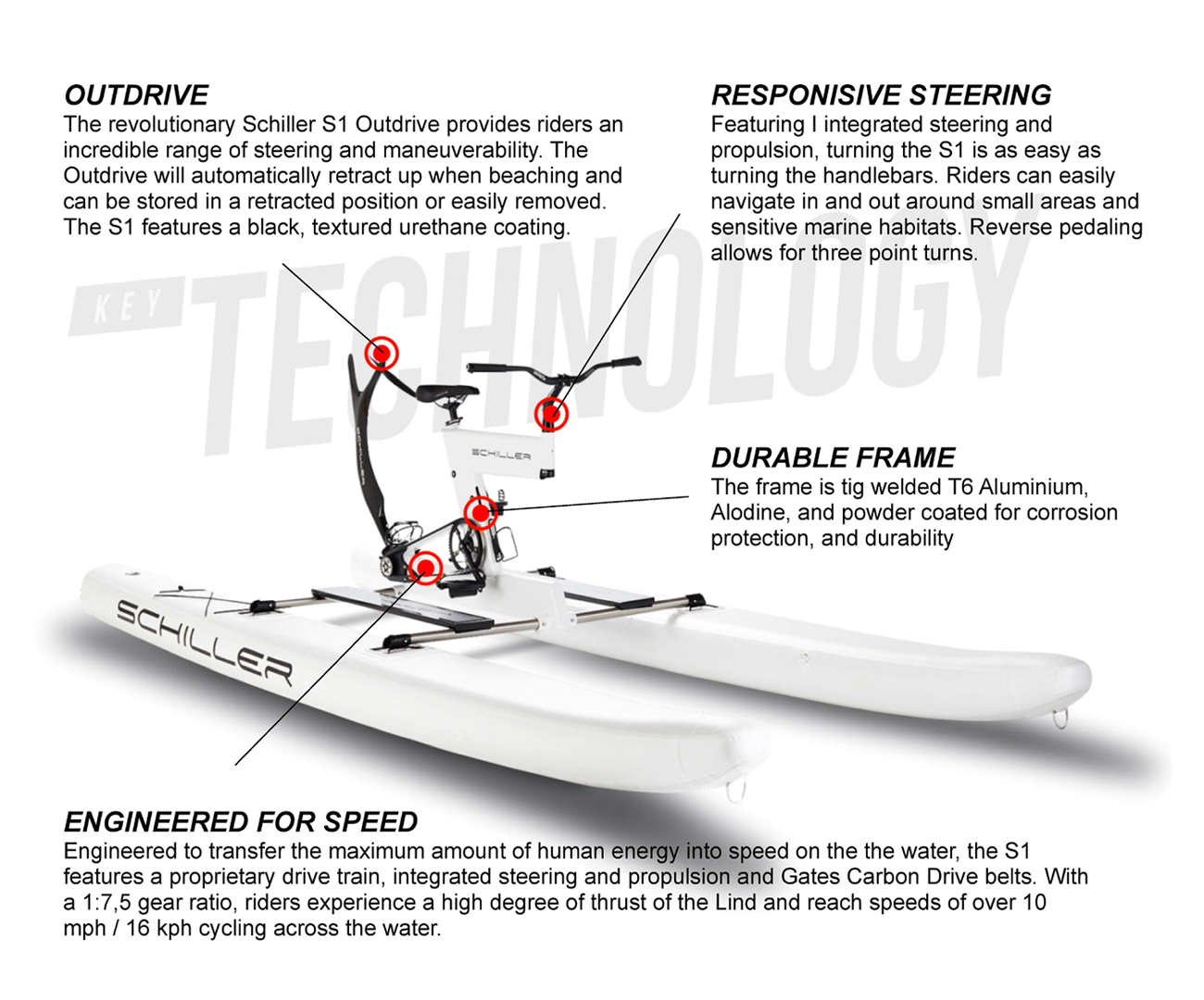 OUTDRIVE
The revolutionary Schiller S1 Outdrive provides riders an incredible range of steering and maneuverability. The Outdrive will automatically retract up when beaching and can be stored in a retracted position or easily removed. The S1 features a black, textured urethane coating.

RESPONISIVE STEERING
Featuring I integrated steering and propulsion, turning the S1 is as easy as turning the handlebars. Riders can easily navigate in and out around small areas and sensitive marine habitats. Reverse pedaling allows for three point turns.

KEY TECHNOLOGY

SCHILLER

DURABLE FRAME
The frame is tig welded T6 Aluminium, Alodine, and powder coated for corrosion protection, and durability

SCHILLER

ENGINEERED FOR SPEED
Engineered to transfer the maximum amount of human energy into speed on the the water, the S1 features a proprietary drive train, integrated steering and propulsion and Gates Carbon Drive belts. With a 1:7,5 gear ratio, riders experience a high degree of thrust of the Lind and reach speeds of over 10 mph / 16 kph cycling across the water.